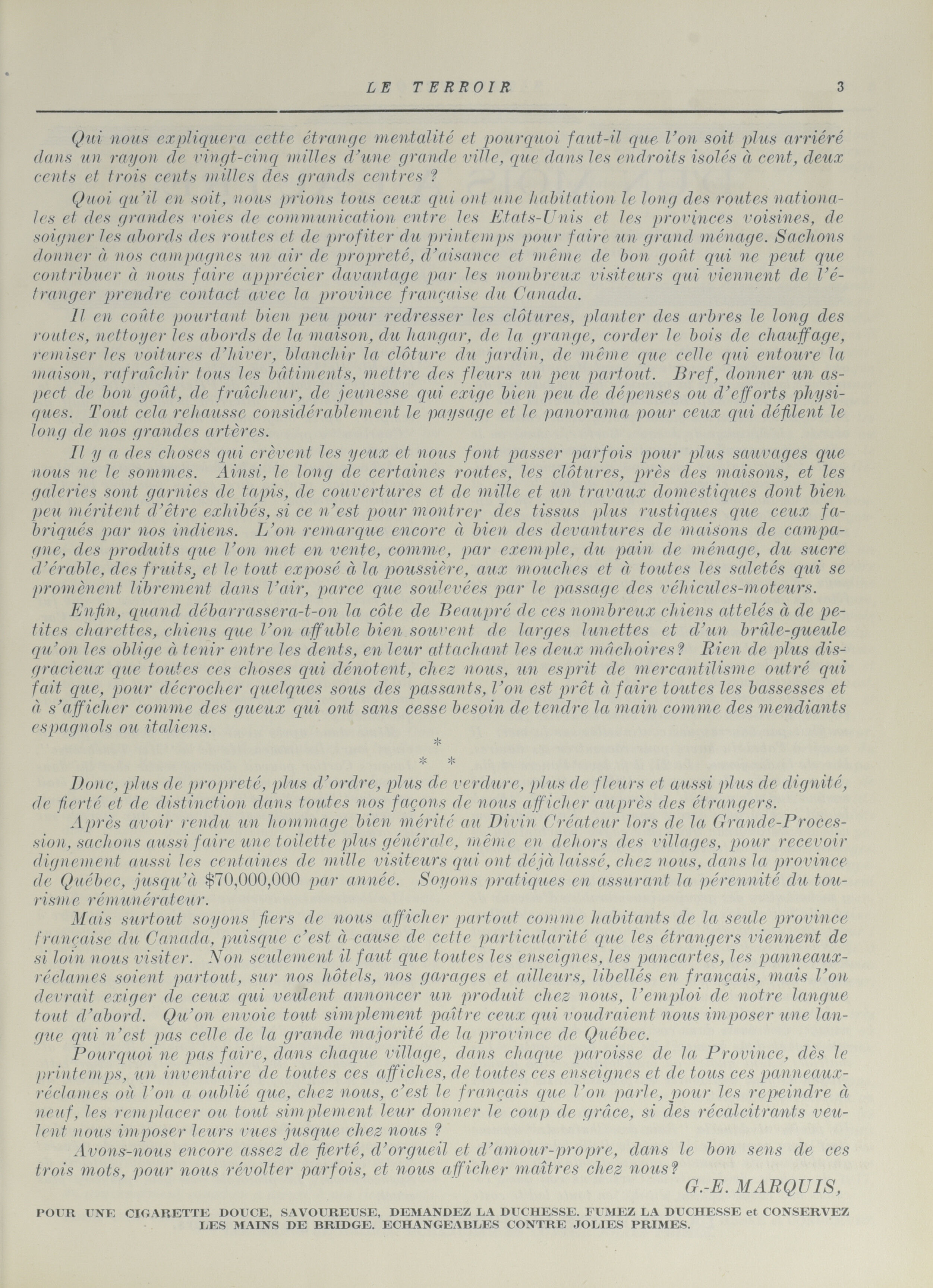 LE TERROIR 3

Qui nous expliquera cette étrange mentalité et pourquoi faut-il que l'on soit plus arriéré dans un rayon de vingt-cinq milles d'une grande ville, que dans les endroits isolés à cent, deux cents et trois cents milles des grands centres ?

Quoi qu'il en soit, nous prions tous ceux qui ont une habitation le long des routes nationales et des grandes voies de communication entre les Etats-Unis et les provinces voisines, de soigner les abords des routes et de profiter du printemps pour faire un grand ménage. Sachons donner à nos campagnes un air de propreté, d'aisance et même de bon goût qui ne peut que contribuer à nous faire apprécier davantage par les nombreux visiteurs qui viennent de l'étranger prendre contact avec la province française du Canada.

Il en coûte pourtant bien peu pour redresser les clôtures, planter des arbres le long des routes, nettoyer les abords de la maison, du hangar, de la grange, corder le bois de chauffage, remiser les voitures d'hiver, blanchir la clôture du jardin, de même que celle qui entoure la maison, rafraîchir tous les bâtiments, mettre des fleurs un peu partout. Bref, donner un aspect de bon goût, de fraîcheur, de jeunesse qui exige bien peu de dépenses ou d'efforts physiques. Tout cela rehausse considérablement le paysage et le panorama pour ceux qui défilent le long de nos grandes artères.

Il y a des choses qui crèvent les yeux et nous font passer parfois pour plus sauvages que nous ne le sommes. Ainsi, le long de certaines routes, les clôtures, près des maisons, et les galeries sont garnies de tapis, de couvertures et de mille et un travaux domestiques dont bien peu méritent d'être exhibés, si ce n'est pour montrer des tissus plus rustiques que ceux fabriqués par nos indiens. L'on remarque encore à bien des devantures de maisons de campagne, des produits que l'on met en vente, comme, par exemple, du pain de ménage, du sucre d'érable, des fruits, et le tout exposé à la poussière, aux mouches et à toutes les saletés qui se promènent librement dans l'air, parce que soulevées par le passage des véhicules-moteurs.

Enfin, quand débarrassera-t-on la côte de Beaupré de ces nombreux chiens attelés à de petites charettes, chiens que l'on affuble bien souvent de larges lunettes et d'un brûle-gueule qu'on les oblige à tenir entre les dents, en leur attachant les deux mâchoires? Rien de plus disgracieux que toutes ces choses qui dénotent, chez nous, un esprit de mercantilisme outré qui fait que, pour décrocher quelques sous des passants, l'on est prêt à faire toutes les bassesses et à s'afficher comme des gueux qui ont sans cesse besoin de tendre la main comme des mendiants espagnols ou italiens.

*
* *

Donc, plus de propreté, plus d'ordre, plus de verdure, plus de fleurs et aussi plus de dignité, de fierté et de distinction dans toutes nos façons de nous afficher auprès des étrangers.

Après avoir rendu un hommage bien mérité au Divin Créateur lors de la Grande-Procession, sachons aussi faire une toilette plus générale, même en dehors des villages, pour recevoir dignement aussi les centaines de mille visiteurs qui ont déjà laissé, chez nous, dans la province de Québec, jusqu'à $70,000,000 par année. Soyons pratiques en assurant la pérennité du tourisme rémunérateur.

Mais surtout soyons fiers de nous afficher partout comme habitants de la seule province française du Canada, puisque c'est à cause de cette particularité que les étrangers viennent de si loin nous visiter. Non seulement il faut que toutes les enseignes, les pancartes, les panneaux-réclames soient partout, sur nos hôtels, nos garages et ailleurs, libellés en français, mais l'on devrait exiger de ceux qui veulent annoncer un produit chez nous, l'emploi de notre langue tout d'abord. Qu'on envoie tout simplement paître ceux qui voudraient nous imposer une langue qui n'est pas celle de la grande majorité de la province de Québec.

Pourquoi ne pas faire, dans chaque village, dans chaque paroisse de la Province, dès le printemps, un inventaire de toutes ces affiches, de toutes ces enseignes et de tous ces panneaux-réclames où l'on a oublié que, chez nous, c'est le français que l'on parle, pour les repeindre à neuf, les remplacer ou tout simplement leur donner le coup de grâce, si des récalcitrants veulent nous imposer leurs vues jusque chez nous ?

Avons-nous encore assez de fierté, d'orgueil et d'amour-propre, dans le bon sens de ces trois mots, pour nous révolter parfois, et nous afficher maîtres chez nous?

G.-E. MARQUIS,

POUR UNE CIGARETTE DOUCE, SAVOUREUSE, DEMANDEZ LA DUCHESSE. FUMEZ LA DUCHESSE et CONSERVEZ LES MAINS DE BRIDGE. ECHANGEABLES CONTRE JOLIES PRIMES.